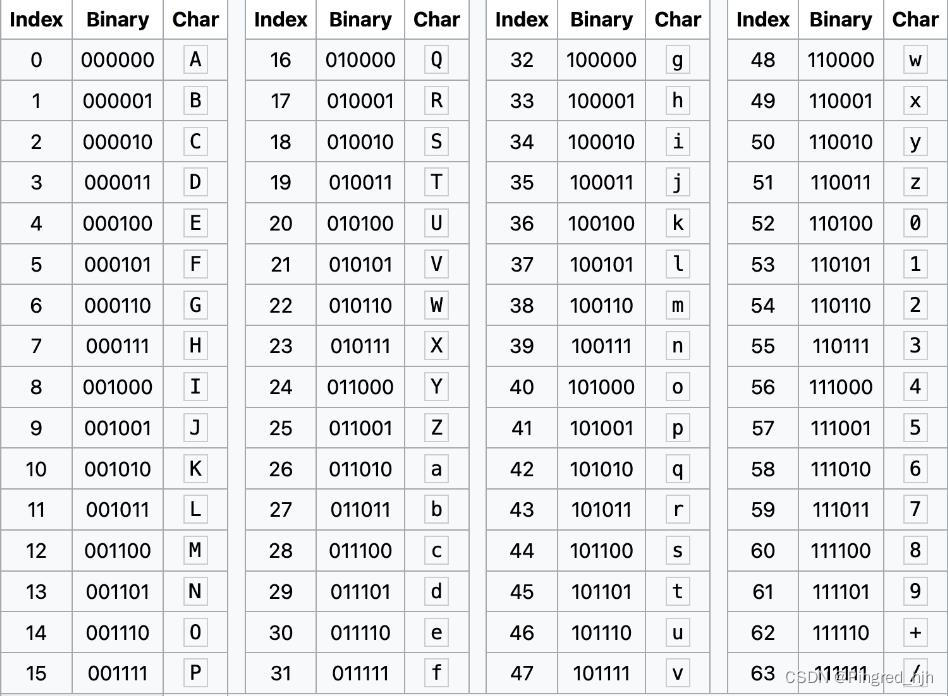 | Index | Binary | Char |
|---|---|---|
| 0 | 000000 | A |
| 1 | 000001 | B |
| 2 | 000010 | C |
| 3 | 000011 | D |
| 4 | 000100 | E |
| 5 | 000101 | F |
| 6 | 000110 | G |
| 7 | 000111 | H |
| 8 | 001000 | I |
| 9 | 001001 | J |
| 10 | 001010 | K |
| 11 | 001011 | L |
| 12 | 001100 | M |
| 13 | 001101 | N |
| 14 | 001110 | O |
| 15 | 001111 | P |

| Index | Binary | Char |
|---|---|---|
| 16 | 010000 | Q |
| 17 | 010001 | R |
| 18 | 010010 | S |
| 19 | 010011 | T |
| 20 | 010100 | U |
| 21 | 010101 | V |
| 22 | 010110 | W |
| 23 | 010111 | X |
| 24 | 011000 | Y |
| 25 | 011001 | Z |
| 26 | 011010 | a |
| 27 | 011011 | b |
| 28 | 011100 | c |
| 29 | 011101 | d |
| 30 | 011110 | e |
| 31 | 011111 | f |

| Index | Binary | Char |
|---|---|---|
| 32 | 100000 | g |
| 33 | 100001 | h |
| 34 | 100010 | i |
| 35 | 100011 | j |
| 36 | 100100 | k |
| 37 | 100101 | l |
| 38 | 100110 | m |
| 39 | 100111 | n |
| 40 | 101000 | o |
| 41 | 101001 | p |
| 42 | 101010 | q |
| 43 | 101011 | r |
| 44 | 101100 | s |
| 45 | 101101 | t |
| 46 | 101110 | u |
| 47 | 101111 | v |

| Index | Binary | Char |
|---|---|---|
| 48 | 110000 | w |
| 49 | 110001 | x |
| 50 | 110010 | y |
| 51 | 110011 | z |
| 52 | 110100 | 0 |
| 53 | 110101 | 1 |
| 54 | 110110 | 2 |
| 55 | 110111 | 3 |
| 56 | 111000 | 4 |
| 57 | 111001 | 5 |
| 58 | 111010 | 6 |
| 59 | 111011 | 7 |
| 60 | 111100 | 8 |
| 61 | 111101 | 9 |
| 62 | 111110 | + |
| 63 | 111111 | / |

CSDN @Fingred_hjh